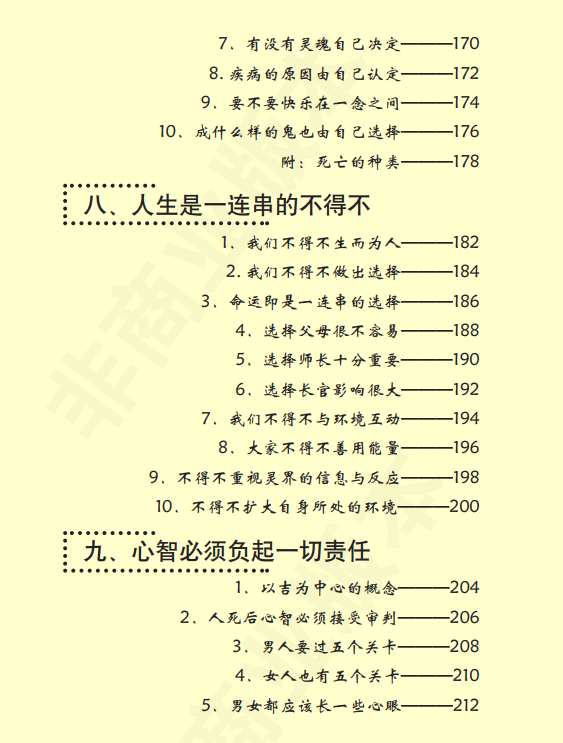 7、有没有灵魂自己决定———170

8. 疾病的原因由自己认定———172

9、要不要快乐在一念之间———174

10、成什么样的鬼也由自己选择———176

附：死亡的种类———178

八、人生是一连串的不得不

1、我们不得不生而为人———182

2. 我们不得不做出选择———184

3、命运即是一连串的选择———186

4、选择父母很不容易———188

5、选择师长十分重要———190

6、选择长官影响很大———192

7、我们不得不与环境互动———194

8、大家不得不善用能量———196

9、不得不重视灵界的信息与反应———198

10、不得不扩大自身所处的环境———200

九、心智必须负起一切责任

1、以吉为中心的概念———204

2、人死后心智必须接受审判———206

3、男人要过五个关卡———208

4、女人也有五个关卡———210

5、男女都应该长一些心眼———212